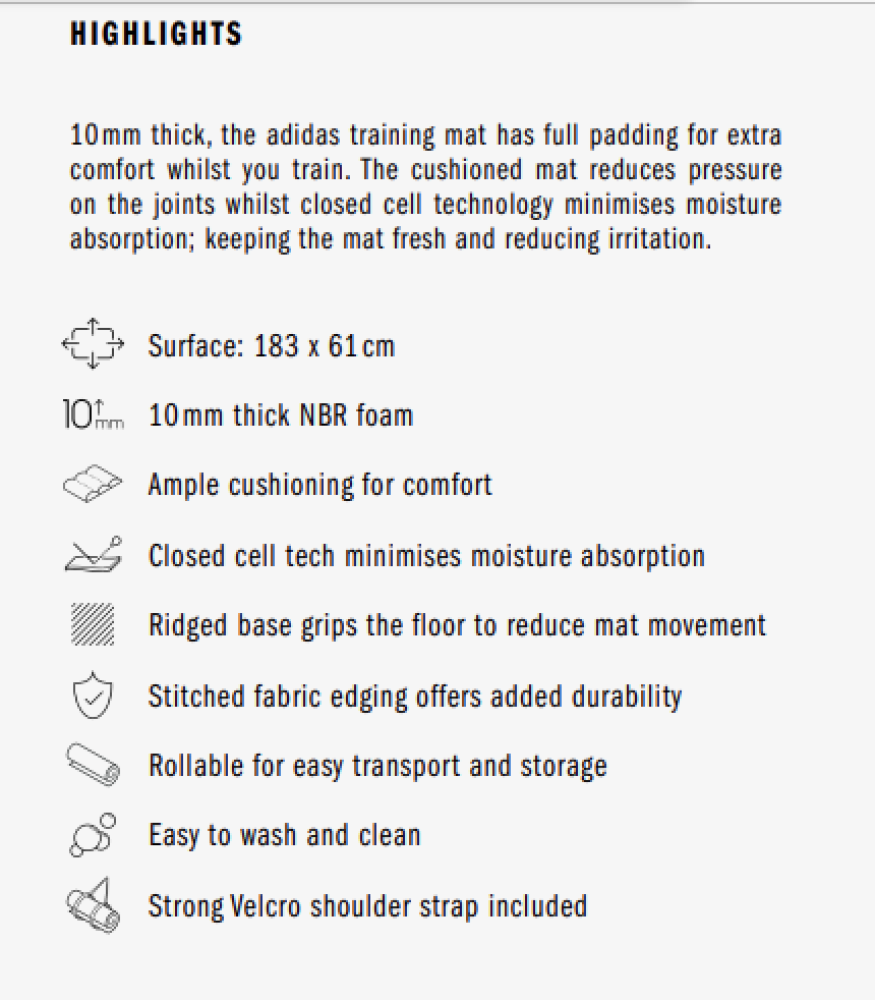 HIGHLIGHTS

10mm thick, the adidas training mat has full padding for extra comfort whilst you train. The cushioned mat reduces pressure on the joints whilst closed cell technology minimises moisture absorption; keeping the mat fresh and reducing irritation.

Surface: 183 x 61cm

10mm

10mm thick NBR foam

Ample cushioning for comfort

Closed cell tech minimises moisture absorption

Ridged base grips the floor to reduce mat movement

Stitched fabric edging offers added durability

Rollable for easy transport and storage

Easy to wash and clean

Strong Velcro shoulder strap included